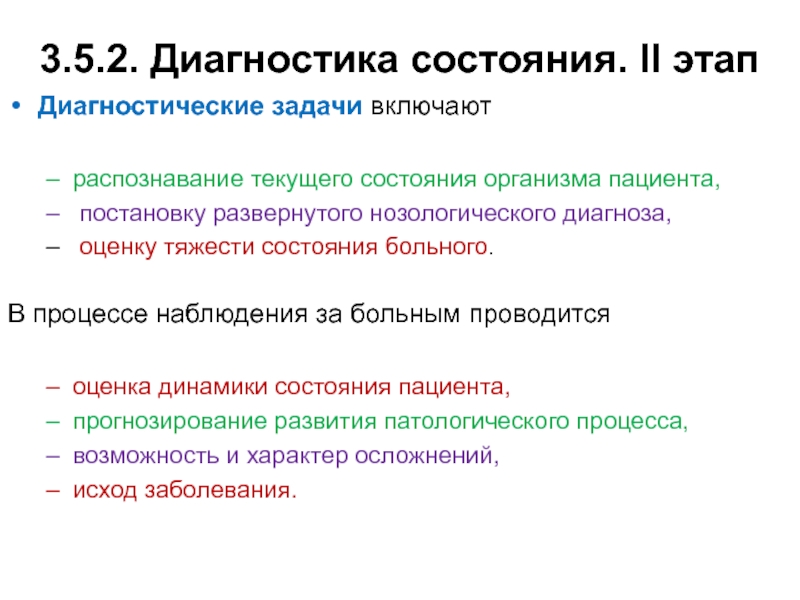 3.5.2. Диагностика состояния. II этап

• Диагностические задачи включают

– распознавание текущего состояния организма пациента,
– постановку развернутого нозологического диагноза,
– оценку тяжести состояния больного.

В процессе наблюдения за больным проводится

– оценка динамики состояния пациента,
– прогнозирование развития патологического процесса,
– возможность и характер осложнений,
– исход заболевания.